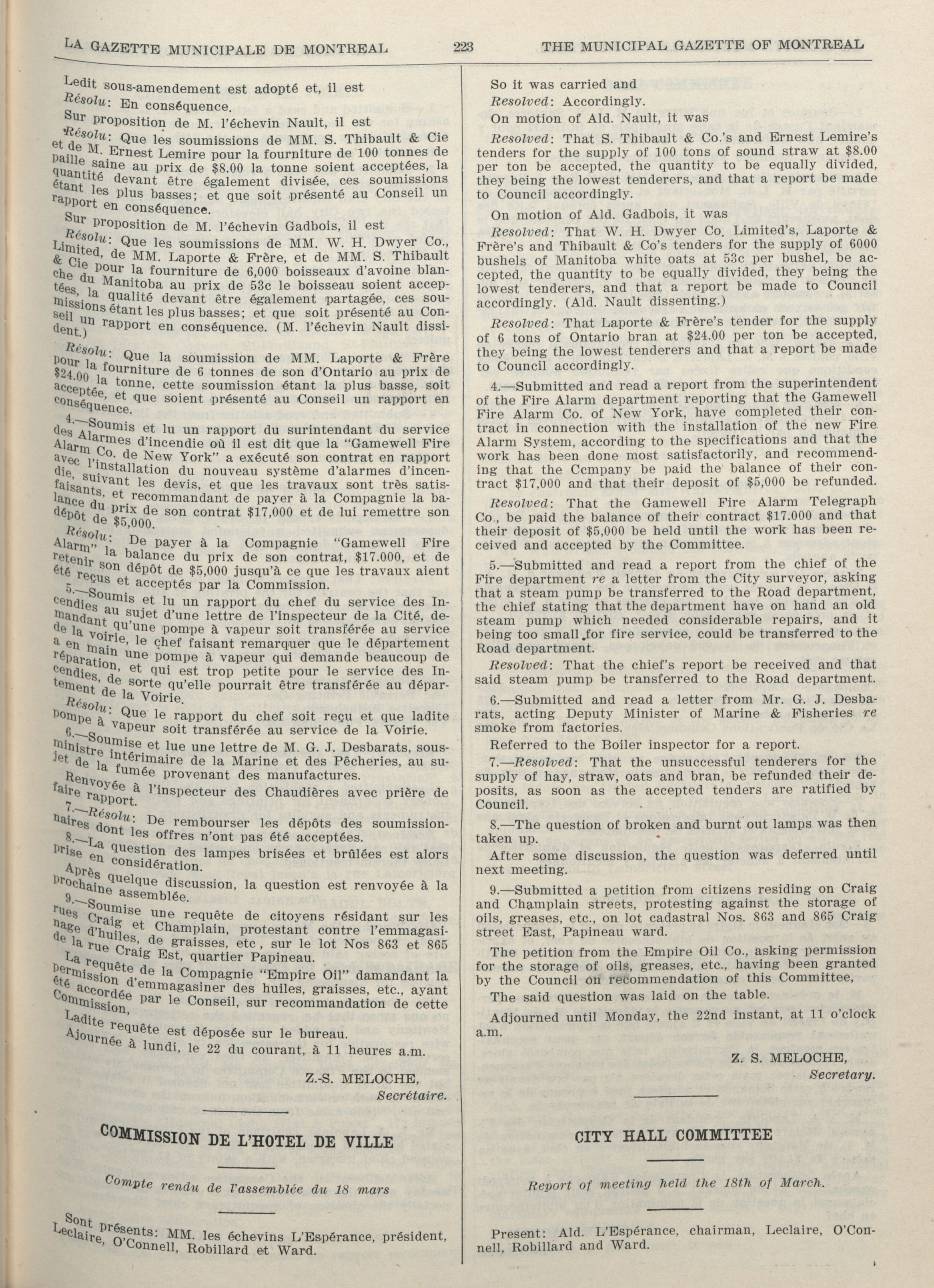 LA GAZETTE MUNICIPALE DE MONTREAL    223    THE MUNICIPAL GAZETTE OF MONTREAL

Ledit sous-amendement est adopté et, il est

Résolu: En conséquence.

Sur proposition de M. l'échevin Nault, il est

Résolu: Que les soumissions de MM. S. Thibault & Cie et de M. Ernest Lemire pour la fourniture de 100 tonnes de paille saine au prix de $8.00 la tonne soient acceptées, la quantité devant être également divisée, ces soumissions étant les plus basses; et que soit présenté au Conseil un rapport en conséquence.

Sur proposition de M. l'échevin Gadbois, il est

Résolu: Que les soumissions de MM. W. H. Dwyer Co., Limited, de MM. Laporte & Frère, et de MM. S. Thibault & Cie pour la fourniture de 6,000 boisseaux d'avoine blanche du Manitoba au prix de 53c le boisseau soient acceptées, la qualité devant être également partagée, ces soumissions étant les plus basses; et que soit présenté au Conseil un rapport en conséquence. (M. l'échevin Nault dissident.)

Résolu: Que la soumission de MM. Laporte & Frère pour la fourniture de 6 tonnes de son d'Ontario au prix de $24.00 la tonne, cette soumission étant la plus basse, soit acceptée, et que soient présenté au Conseil un rapport en conséquence.

4.—Soumis et lu un rapport du surintendant du service des Alarmes d'incendie où il est dit que la "Gamewell Fire Alarm Co. de New York" a exécuté son contrat en rapport avec l'installation du nouveau système d'alarmes d'incendie, suivant les devis, et que les travaux sont très satisfaisants, et recommandant de payer à la Compagnie la balance du prix de son contrat $17,000 et de lui remettre son dépôt de $5,000.

Résolu: De payer à la Compagnie "Gamewell Fire Alarm" la balance du prix de son contrat, $17.000, et de retenir son dépôt de $5,000 jusqu'à ce que les travaux aient été reçus et acceptés par la Commission.

5.—Soumis et lu un rapport du chef du service des Incendies au sujet d'une lettre de l'inspecteur de la Cité, demandant qu'une pompe à vapeur soit transférée au service de la voirie, le chef faisant remarquer que le département a en main une pompe à vapeur qui demande beaucoup de réparation, et qui est trop petite pour le service des Incendies, de sorte qu'elle pourrait être transférée au département de la Voirie.

Résolu: Que le rapport du chef soit reçu et que ladite pompe à vapeur soit transférée au service de la Voirie.

6.—Soumise et lue une lettre de M. G. J. Desbarats, sous-ministre intérimaire de la Marine et des Pêcheries, au sujet de la fumée provenant des manufactures.

Renvoyée à l'inspecteur des Chaudières avec prière de faire rapport.

7.—Résolu: De rembourser les dépôts des soumissionnaires dont les offres n'ont pas été acceptées.

8.—La question des lampes brisées et brûlées est alors prise en considération.

Après quelque discussion, la question est renvoyée à la prochaine assemblée.

9.—Soumise une requête de citoyens résidant sur les rues Craig et Champlain, protestant contre l'emmagasinage d'huiles, de graisses, etc, sur le lot Nos 863 et 865 de la rue Craig Est, quartier Papineau.

La requête de la Compagnie "Empire Oil" damandant la permission d'emmagasiner des huiles, graisses, etc., ayant été accordée par le Conseil, sur recommandation de cette Commission,

Ladite requête est déposée sur le bureau.

Ajournée à lundi, le 22 du courant, à 11 heures a.m.

Z.-S. MELOCHE,
Secrétaire.

COMMISSION DE L'HOTEL DE VILLE

Compte rendu de l'assemblée du 18 mars

Sont présents: MM. les échevins L'Espérance, président, Leclaire, O'Connell, Robillard et Ward.

So it was carried and

Resolved: Accordingly.

On motion of Ald. Nault, it was

Resolved: That S. Thibault & Co.'s and Ernest Lemire's tenders for the supply of 100 tons of sound straw at $8.00 per ton be accepted, the quantity to be equally divided, they being the lowest tenderers, and that a report be made to Council accordingly.

On motion of Ald. Gadbois, it was

Resolved: That W. H. Dwyer Co. Limited's, Laporte & Frère's and Thibault & Co's tenders for the supply of 6000 bushels of Manitoba white oats at 53c per bushel, be accepted, the quantity to be equally divided, they being the lowest tenderers, and that a report be made to Council accordingly. (Ald. Nault dissenting.)

Resolved: That Laporte & Frère's tender for the supply of 6 tons of Ontario bran at $24.00 per ton be accepted, they being the lowest tenderers and that a report be made to Council accordingly.

4.—Submitted and read a report from the superintendent of the Fire Alarm department reporting that the Gamewell Fire Alarm Co. of New York, have completed their contract in connection with the installation of the new Fire Alarm System, according to the specifications and that the work has been done most satisfactorily, and recommending that the Ccmpany be paid the balance of their contract $17,000 and that their deposit of $5,000 be refunded.

Resolved: That the Gamewell Fire Alarm Telegraph Co., be paid the balance of their contract $17.000 and that their deposit of $5,000 be held until the work has been received and accepted by the Committee.

5.—Submitted and read a report from the chief of the Fire department re a letter from the City surveyor, asking that a steam pump be transferred to the Road department, the chief stating that the department have on hand an old steam pump which needed considerable repairs, and it being too small for fire service, could be transferred to the Road department.

Resolved: That the chief's report be received and that said steam pump be transferred to the Road department.

6.—Submitted and read a letter from Mr. G. J. Desbarats, acting Deputy Minister of Marine & Fisheries re smoke from factories.

Referred to the Boiler inspector for a report.

7.—Resolved: That the unsuccessful tenderers for the supply of hay, straw, oats and bran, be refunded their deposits, as soon as the accepted tenders are ratified by Council.

8.—The question of broken and burnt out lamps was then taken up.

After some discussion, the question was deferred until next meeting.

9.—Submitted a petition from citizens residing on Craig and Champlain streets, protesting against the storage of oils, greases, etc., on lot cadastral Nos. 863 and 865 Craig street East, Papineau ward.

The petition from the Empire Oil Co., asking permission for the storage of oils, greases, etc., having been granted by the Council on recommendation of this Committee,

The said question was laid on the table.

Adjourned until Monday, the 22nd instant, at 11 o'clock a.m.

Z. S. MELOCHE,
Secretary.

CITY HALL COMMITTEE

Report of meeting held the 18th of March.

Present: Ald. L'Espérance, chairman, Leclaire, O'Connell, Robillard and Ward.